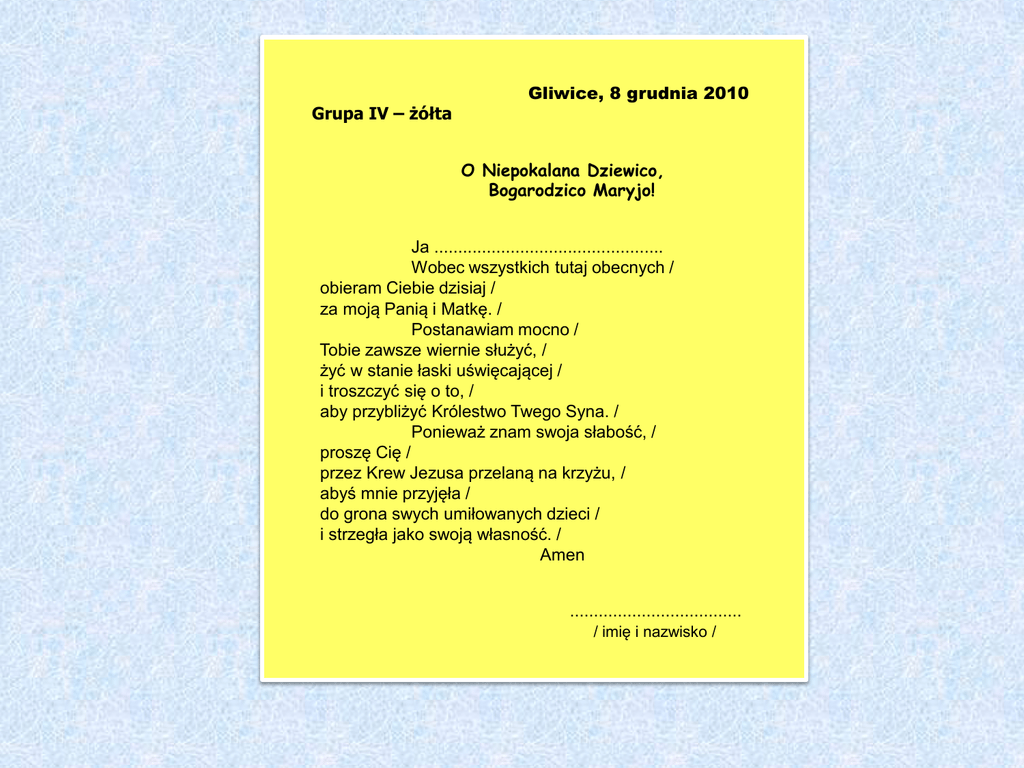 Gliwice, 8 grudnia 2010

Grupa IV – żółta

O Niepokalana Dziewico,
Bogarodzico Maryjo!

Ja ................................................
Wobec wszystkich tutaj obecnych /
obieram Ciebie dzisiaj /
za moją Panią i Matkę. /
Postanawiam mocno /
Tobie zawsze wiernie służyć, /
żyć w stanie łaski uświęcającej /
i troszczyć się o to, /
aby przybliżyć Królestwo Twego Syna. /
Ponieważ znam swoja słabość, /
proszę Cię /
przez Krew Jezusa przelaną na krzyżu, /
abyś mnie przyjęła /
do grona swych umiłowanych dzieci /
i strzegła jako swoją własność. /
Amen

....................................
/ imię i nazwisko /